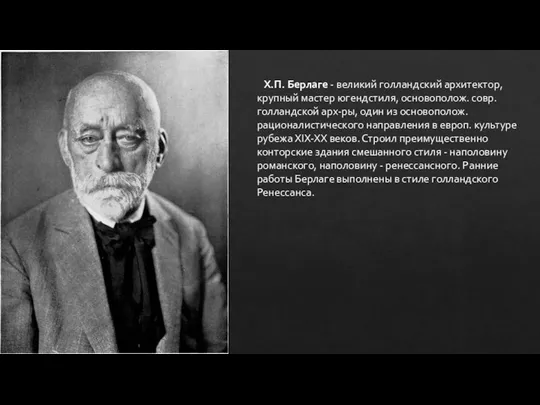 Х.П. Берлаге - великий голландский архитектор, крупный мастер югендстиля, основополож. совр. голландской арх-ры, один из основополож. рационалистического направления в европ. культуре рубежа XIX-XX веков. Строил преимущественно конторские здания смешанного стиля - наполовину романского, наполовину - ренессансного. Ранние работы Берлаге выполнены в стиле голландского Ренессанса.